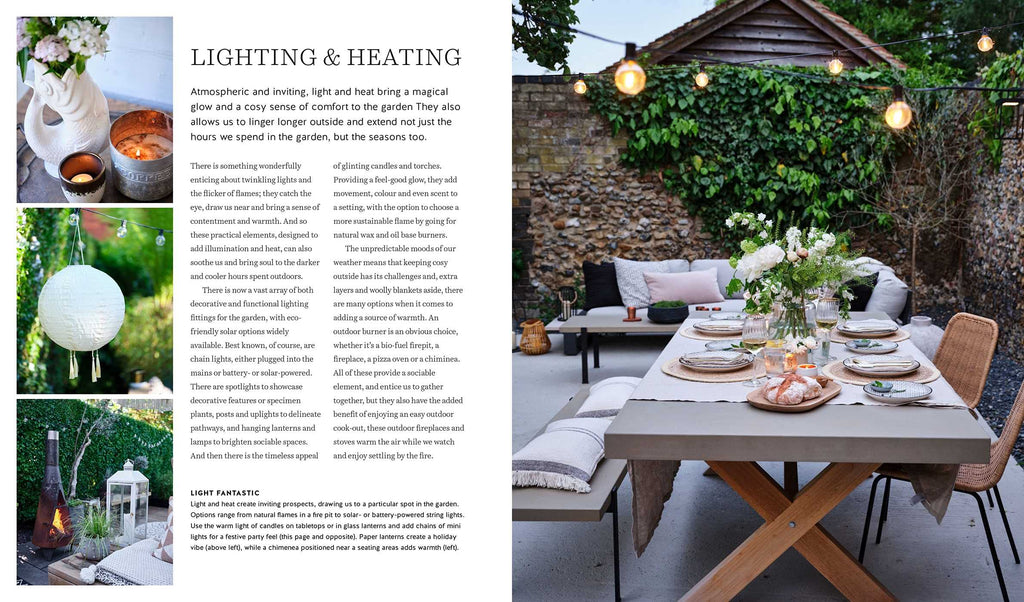 LIGHTING & HEATING

Atmospheric and inviting, light and heat bring a magical glow and a cosy sense of comfort to the garden They also allows us to linger longer outside and extend not just the hours we spend in the garden, but the seasons too.

There is something wonderfully enticing about twinkling lights and the flicker of flames; they catch the eye, draw us near and bring a sense of contentment and warmth. And so these practical elements, designed to add illumination and heat, can also soothe us and bring soul to the darker and cooler hours spent outdoors.

There is now a vast array of both decorative and functional lighting fittings for the garden, with eco-friendly solar options widely available. Best known, of course, are chain lights, either plugged into the mains or battery- or solar-powered. There are spotlights to showcase decorative features or specimen plants, posts and uplights to delineate pathways, and hanging lanterns and lamps to brighten sociable spaces. And then there is the timeless appeal of glinting candles and torches. Providing a feel-good glow, they add movement, colour and even scent to a setting, with the option to choose a more sustainable flame by going for natural wax and oil base burners.

The unpredictable moods of our weather means that keeping cosy outside has its challenges and, extra layers and woolly blankets aside, there are many options when it comes to adding a source of warmth. An outdoor burner is an obvious choice, whether it's a bio-fuel firepit, a fireplace, a pizza oven or a chiminea. All of these provide a sociable element, and entice us to gather together, but they also have the added benefit of enjoying an easy outdoor cook-out, these outdoor fireplaces and stoves warm the air while we watch and enjoy settling by the fire.

LIGHT FANTASTIC
Light and heat create inviting prospects, drawing us to a particular spot in the garden. Options range from natural flames in a fire pit to solar- or battery-powered string lights. Use the warm light of candles on tabletops or in glass lanterns and add chains of mini lights for a festive party feel (this page and opposite). Paper lanterns create a holiday vibe (above left), while a chimenea positioned near a seating areas adds warmth (left).